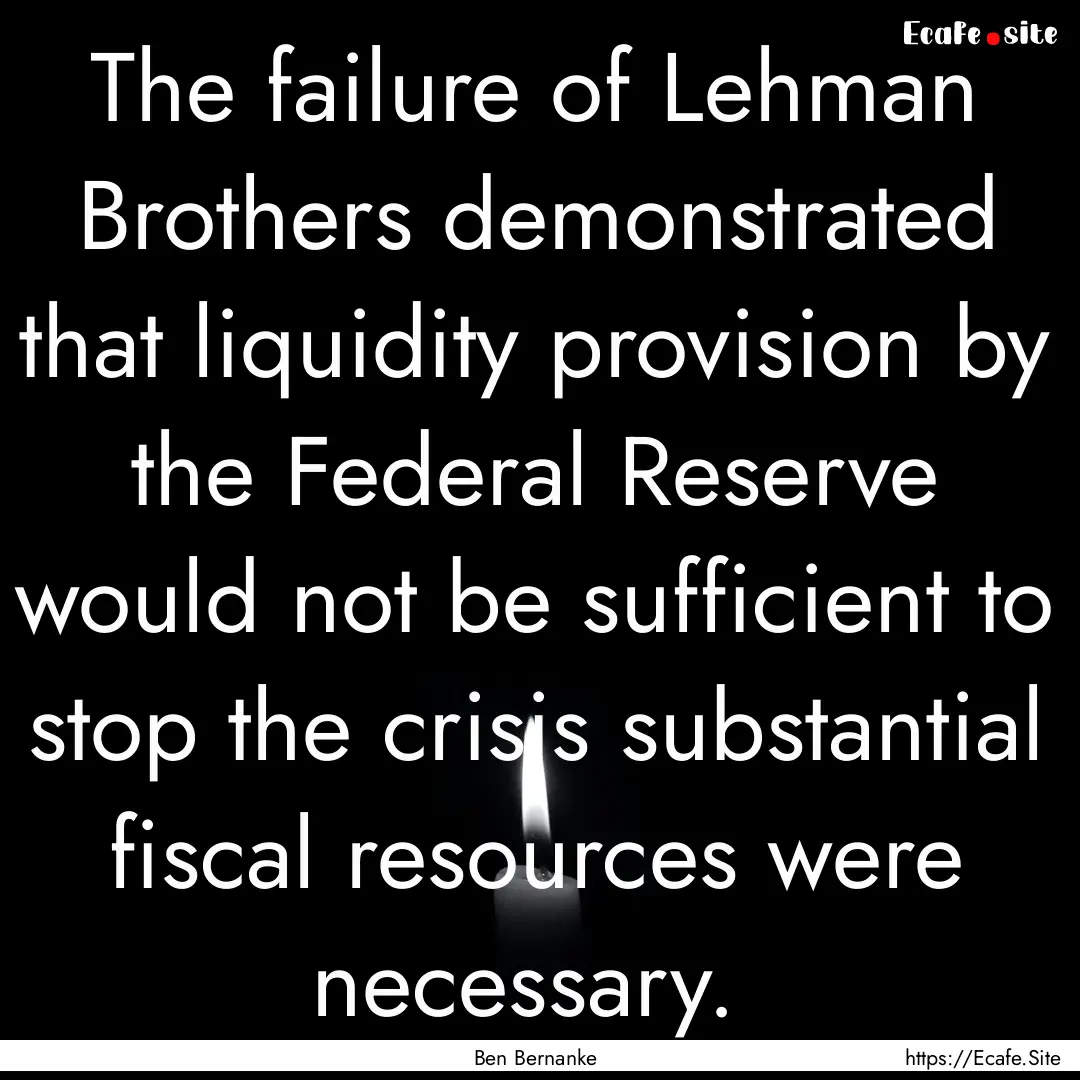 Ecafe.site

The failure of Lehman Brothers demonstrated that liquidity provision by the Federal Reserve would not be sufficient to stop the crisis substantial fiscal resources were necessary.

Ben Bernanke

https://Ecafe.Site